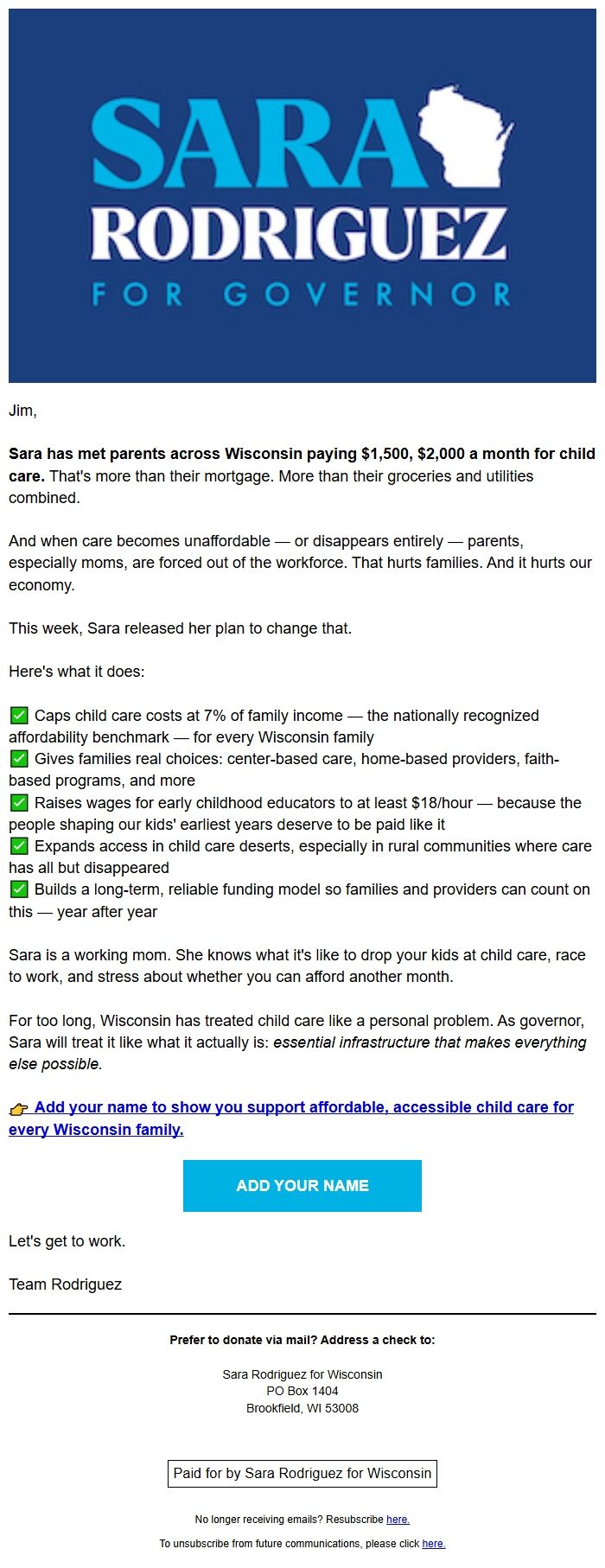 SARA
RODRIGUEZ
FOR GOVERNOR

Jim,

Sara has met parents across Wisconsin paying $1,500, $2,000 a month for child care. That's more than their mortgage. More than their groceries and utilities combined.

And when care becomes unaffordable — or disappears entirely — parents, especially moms, are forced out of the workforce. That hurts families. And it hurts our economy.

This week, Sara released her plan to change that.

Here's what it does:

✅ Caps child care costs at 7% of family income — the nationally recognized affordability benchmark — for every Wisconsin family
✅ Gives families real choices: center-based care, home-based providers, faith-based programs, and more
✅ Raises wages for early childhood educators to at least $18/hour — because the people shaping our kids' earliest years deserve to be paid like it
✅ Expands access in child care deserts, especially in rural communities where care has all but disappeared
✅ Builds a long-term, reliable funding model so families and providers can count on this — year after year

Sara is a working mom. She knows what it's like to drop your kids at child care, race to work, and stress about whether you can afford another month.

For too long, Wisconsin has treated child care like a personal problem. As governor, Sara will treat it like what it actually is: essential infrastructure that makes everything else possible.

👉 Add your name to show you support affordable, accessible child care for every Wisconsin family.

ADD YOUR NAME

Let's get to work.

Team Rodriguez

Prefer to donate via mail? Address a check to:

Sara Rodriguez for Wisconsin
PO Box 1404
Brookfield, WI 53008

Paid for by Sara Rodriguez for Wisconsin

No longer receiving emails? Resubscribe here.

To unsubscribe from future communications, please click here.